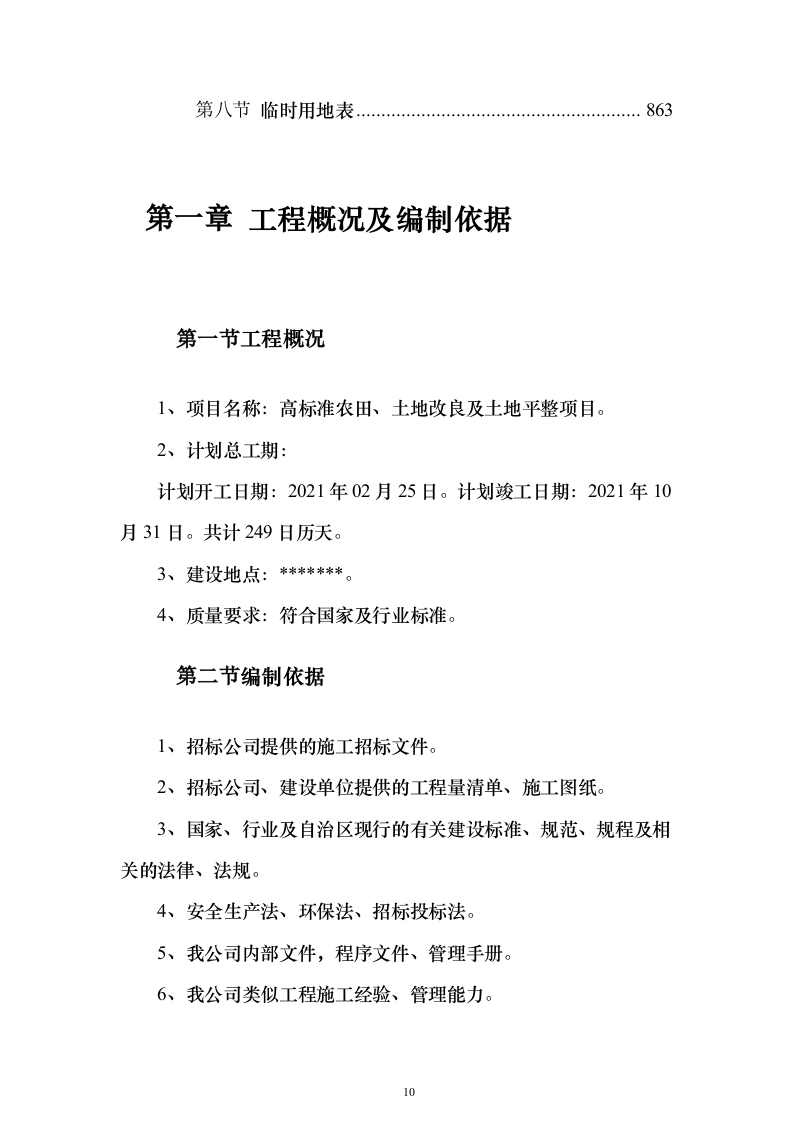 第八节 临时用地表........................................................ 863

第一章 工程概况及编制依据

第一节工程概况

1、项目名称：高标准农田、土地改良及土地平整项目。

2、计划总工期：

计划开工日期：2021 年 02 月 25 日。计划竣工日期：2021 年 10 月 31 日。共计 249 日历天。

3、建设地点：*******。

4、质量要求：符合国家及行业标准。

第二节编制依据

1、招标公司提供的施工招标文件。

2、招标公司、建设单位提供的工程量清单、施工图纸。

3、国家、行业及自治区现行的有关建设标准、规范、规程及相关的法律、法规。

4、安全生产法、环保法、招标投标法。

5、我公司内部文件，程序文件、管理手册。

6、我公司类似工程施工经验、管理能力。

10